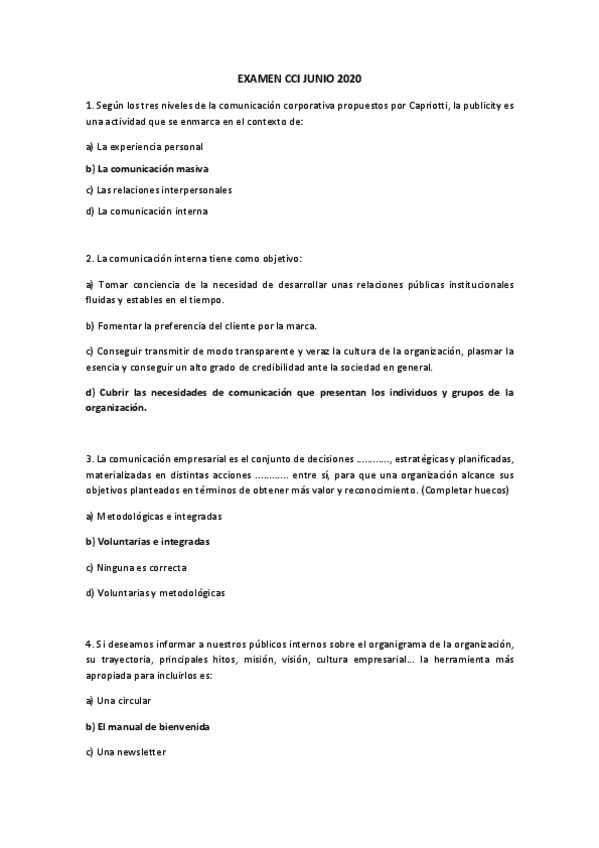 EXAMEN CCI JUNIO 2020

1. Según los tres niveles de la comunicación corporativa propuestos por Capriotti, la publicity es una actividad que se enmarca en el contexto de:

a) La experiencia personal

b) La comunicación masiva

c) Las relaciones interpersonales

d) La comunicación interna

2. La comunicación interna tiene como objetivo:

a) Tomar conciencia de la necesidad de desarrollar unas relaciones públicas institucionales fluidas y estables en el tiempo.

b) Fomentar la preferencia del cliente por la marca.

c) Conseguir transmitir de modo transparente y veraz la cultura de la organización, plasmar la esencia y conseguir un alto grado de credibilidad ante la sociedad en general.

d) Cubrir las necesidades de comunicación que presentan los individuos y grupos de la organización.

3. La comunicación empresarial es el conjunto de decisiones ..........., estratégicas y planificadas, materializadas en distintas acciones ........... entre sí, para que una organización alcance sus objetivos planteados en términos de obtener más valor y reconocimiento. (Completar huecos)

a) Metodológicas e integradas

b) Voluntarias e integradas

c) Ninguna es correcta

d) Voluntarias y metodológicas

4. Si deseamos informar a nuestros públicos internos sobre el organigrama de la organización, su trayectoria, principales hitos, misión, visión, cultura empresarial... la herramienta más apropiada para incluirlos es:

a) Una circular

b) El manual de bienvenida

c) Una newsletter